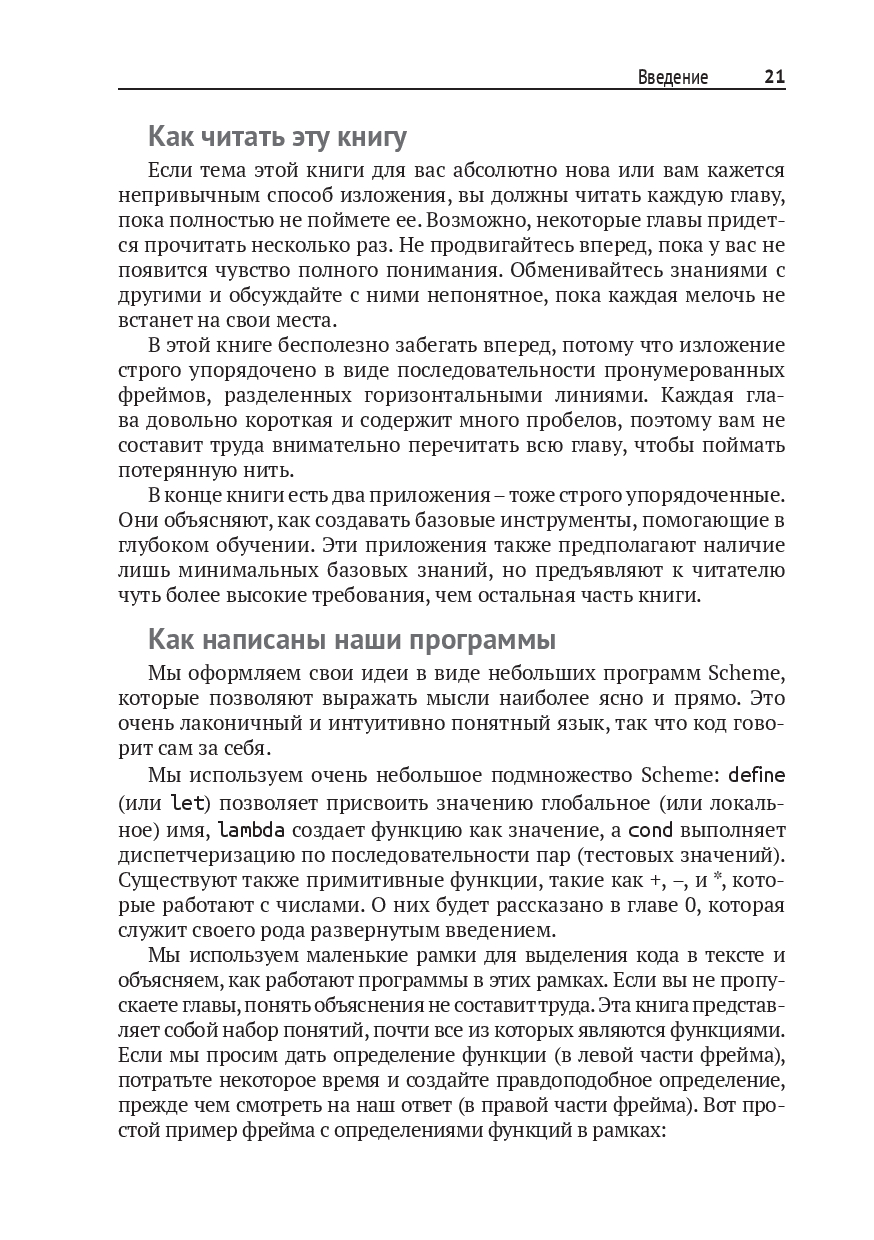 Введение 21

Как читать эту книгу

Если тема этой книги для вас абсолютно нова или вам кажется непривычным способ изложения, вы должны читать каждую главу, пока полностью не поймете ее. Возможно, некоторые главы придется прочитать несколько раз. Не продвигайтесь вперед, пока у вас не появится чувство полного понимания. Обменивайтесь знаниями с другими и обсуждайте с ними непонятное, пока каждая мелочь не встанет на свои места.

В этой книге бесполезно забегать вперед, потому что изложение строго упорядочено в виде последовательности пронумерованных фреймов, разделенных горизонтальными линиями. Каждая глава довольно короткая и содержит много пробелов, поэтому вам не составит труда внимательно перечитать всю главу, чтобы поймать потерянную нить.

В конце книги есть два приложения – тоже строго упорядоченные. Они объясняют, как создавать базовые инструменты, помогающие в глубоком обучении. Эти приложения также предполагают наличие лишь минимальных базовых знаний, но предъявляют к читателю чуть более высокие требования, чем остальная часть книги.

Как написаны наши программы

Мы оформляем свои идеи в виде небольших программ Scheme, которые позволяют выражать мысли наиболее ясно и прямо. Это очень лаконичный и интуитивно понятный язык, так что код говорит сам за себя.

Мы используем очень небольшое подмножество Scheme: define (или let) позволяет присвоить значению глобальное (или локальное) имя, lambda создает функцию как значение, а cond выполняет диспетчеризацию по последовательности пар (тестовых значений). Существуют также примитивные функции, такие как +, –, и *, которые работают с числами. О них будет рассказано в главе 0, которая служит своего рода развернутым введением.

Мы используем маленькие рамки для выделения кода в тексте и объясняем, как работают программы в этих рамках. Если вы не пропускаете главы, понять объяснения не составит труда. Эта книга представляет собой набор понятий, почти все из которых являются функциями. Если мы просим дать определение функции (в левой части фрейма), потратьте некоторое время и создайте правдоподобное определение, прежде чем смотреть на наш ответ (в правой части фрейма). Вот простой пример фрейма с определениями функций в рамках: